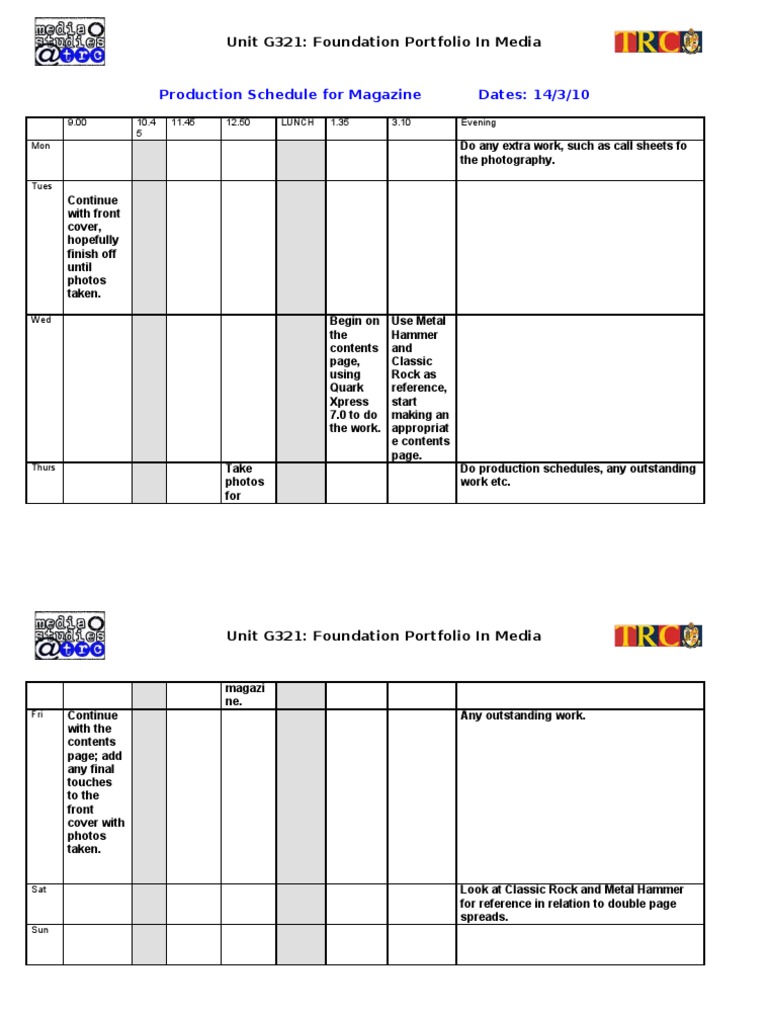 media studies @trc

Unit G321: Foundation Portfolio In Media

TRC

Production Schedule for Magazine Dates: 14/3/10

| | 9.00 | 10.45 | 11.45 | 12.50 | LUNCH | 1.35 | 3.10 | Evening |
|---|---|---|---|---|---|---|---|---|
| Mon | | | | | | | | Do any extra work, such as call sheets fo the photography. |
| Tues | Continue with front cover, hopefully finish off until photos taken. | | | | | | | |
| Wed | | | | | | Begin on the contents page, using Quark Xpress 7.0 to do the work. | Use Metal Hammer and Classic Rock as reference, start making an appropriate contents page. | |
| Thurs | | | | Take photos for | | | | Do production schedules, any outstanding work etc. |

media studies @trc

Unit G321: Foundation Portfolio In Media

TRC

| | | | | | | | | |
|---|---|---|---|---|---|---|---|---|
| | | | | magazine. | | | | |
| Fri | Continue with the contents page; add any final touches to the front cover with photos taken. | | | | | | | Any outstanding work. |
| Sat | | | | | | | | Look at Classic Rock and Metal Hammer for reference in relation to double page spreads. |
| Sun | | | | | | | | |